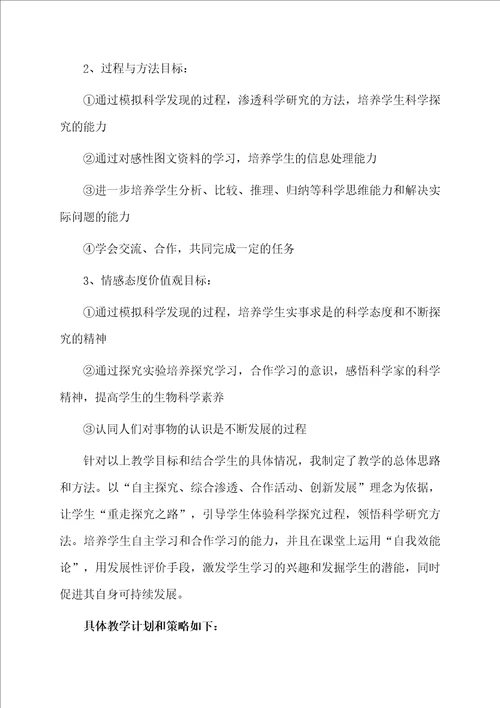 2、过程与方法目标：

①通过模拟科学发现的过程，渗透科学研究的方法，培养学生科学探究的能力

②通过对感性图文资料的学习，培养学生的信息处理能力

③进一步培养学生分析、比较、推理、归纳等科学思维能力和解决实际问题的能力

④学会交流、合作，共同完成一定的任务

3、情感态度价值观目标：

①通过模拟科学发现的过程，培养学生实事求是的科学态度和不断探究的精神

②通过探究实验培养探究学习，合作学习的意识，感悟科学家的科学精神，提高学生的生物科学素养

③认同人们对事物的认识是不断发展的过程

针对以上教学目标和结合学生的具体情况，我制定了教学的总体思路和方法。以“自主探究、综合渗透、合作活动、创新发展”理念为依据，让学生“重走探究之路”，引导学生体验科学探究过程，领悟科学研究方法。培养学生自主学习和合作学习的能力，并且在课堂上运用“自我效能论”，用发展性评价手段，激发学生学习的兴趣和发掘学生的潜能，同时促进其自身可持续发展。

具体教学计划和策略如下：